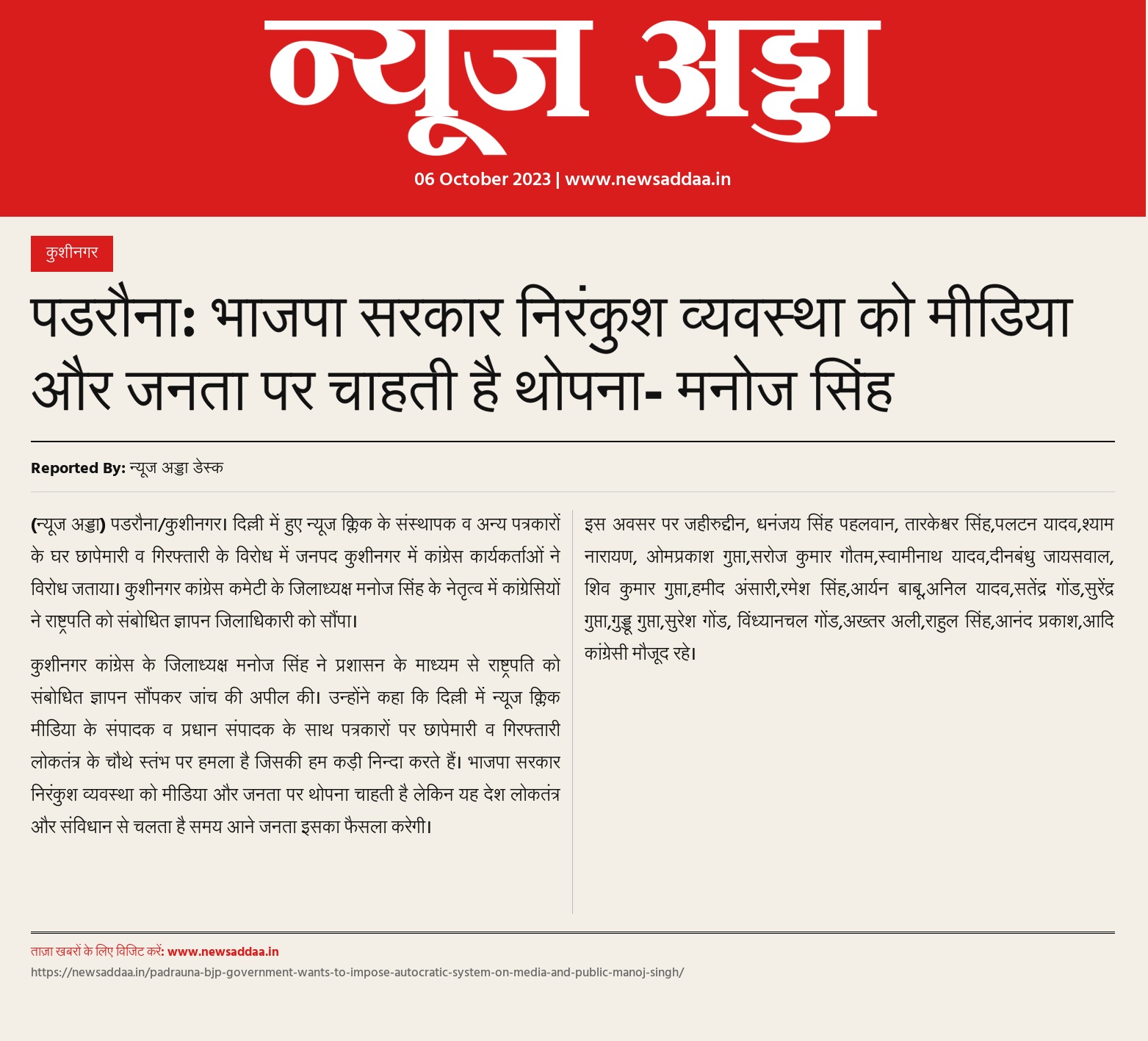 न्यूज अड्डा

06 October 2023 | www.newsaddaa.in

कुशीनगर

पडरौना: भाजपा सरकार निरंकुश व्यवस्था को मीडिया और जनता पर चाहती है थोपना- मनोज सिंह

Reported By: न्यूज अड्डा डेस्क

(न्यूज अड्डा) पडरौना/कुशीनगर। दिल्ली में हुए न्यूज क्लिक के संस्थापक व अन्य पत्रकारों के घर छापेमारी व गिरफ्तारी के विरोध में जनपद कुशीनगर में कांग्रेस कार्यकर्ताओं ने विरोध जताया। कुशीनगर कांग्रेस कमेटी के जिलाध्यक्ष मनोज सिंह के नेतृत्व में कांग्रेसियों ने राष्ट्रपति को संबोधित ज्ञापन जिलाधिकारी को सौंपा।

कुशीनगर कांग्रेस के जिलाध्यक्ष मनोज सिंह ने प्रशासन के माध्यम से राष्ट्रपति को संबोधित ज्ञापन सौंपकर जांच की अपील की। उन्होंने कहा कि दिल्ली में न्यूज क्लिक मीडिया के संपादक व प्रधान संपादक के साथ पत्रकारों पर छापेमारी व गिरफ्तारी लोकतंत्र के चौथे स्तंभ पर हमला है जिसकी हम कड़ी निन्दा करते हैं। भाजपा सरकार निरंकुश व्यवस्था को मीडिया और जनता पर थोपना चाहती है लेकिन यह देश लोकतंत्र और संविधान से चलता है समय आने जनता इसका फैसला करेगी।

इस अवसर पर जहीरुद्दीन, धनंजय सिंह पहलवान, तारकेश्वर सिंह,पलटन यादव,श्याम नारायण, ओमप्रकाश गुप्ता,सरोज कुमार गौतम,स्वामीनाथ यादव,दीनबंधु जायसवाल, शिव कुमार गुप्ता,हमीद अंसारी,रमेश सिंह,आर्यन बाबू,अनिल यादव,सतेंद्र गोंड,सुरेंद्र गुप्ता,गुड्डू गुप्ता,सुरेश गोंड, विंध्यानचल गोंड,अख्तर अली,राहुल सिंह,आनंद प्रकाश,आदि कांग्रेसी मौजूद रहे।

ताज़ा खबरों के लिए विजिट करें: www.newsaddaa.in
https://newsaddaa.in/padrauna-bjp-government-wants-to-impose-autocratic-system-on-media-and-public-manoj-singh/